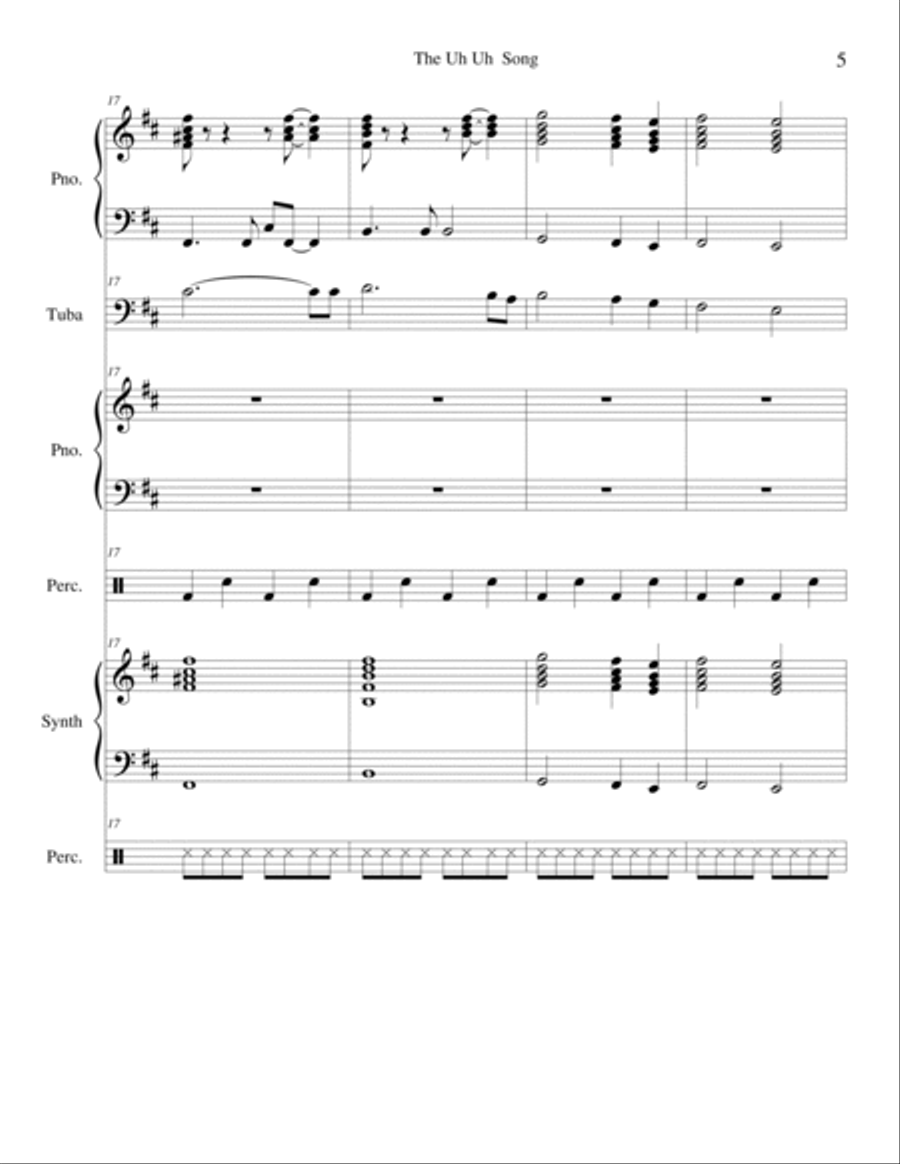 The Uh Uh Song

5

17

Pno.

17

Tuba

17

Pno.

17

Perc.

17

Synth

17

Perc.